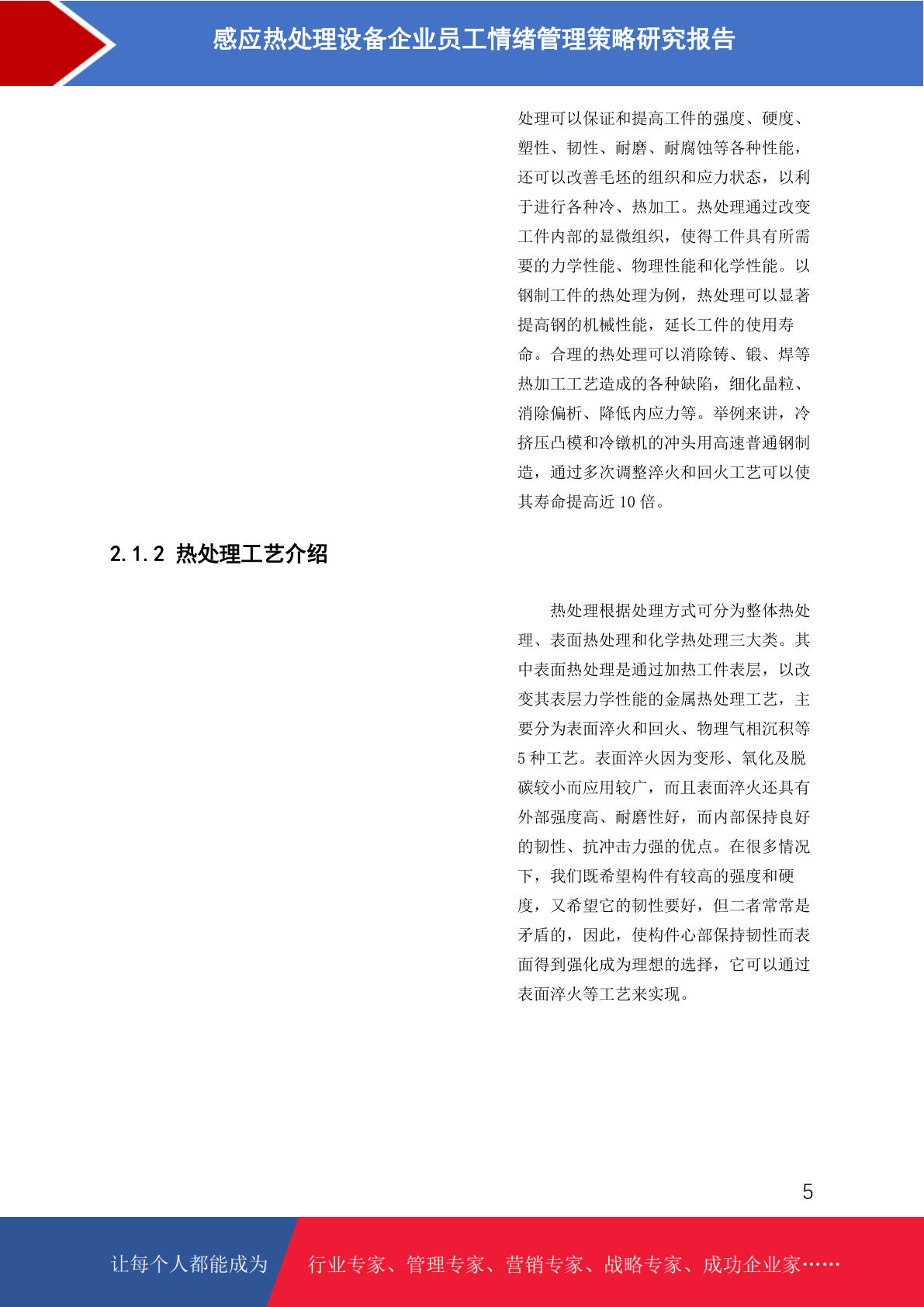 感应热处理设备企业员工情绪管理策略研究报告

处理可以保证和提高工件的强度、硬度、塑性、韧性、耐磨、耐腐蚀等各种性能，还可以改善毛坯的组织和应力状态，以利于进行各种冷、热加工。热处理通过改变工件内部的显微组织，使得工件具有所需要的力学性能、物理性能和化学性能。以钢制工件的热处理为例，热处理可以显著提高钢的机械性能，延长工件的使用寿命。合理的热处理可以消除铸、锻、焊等热加工工艺造成的各种缺陷，细化晶粒、消除偏析、降低内应力等。举例来讲，冷挤压凸模和冷镦机的冲头用高速普通钢制造，通过多次调整淬火和回火工艺可以使其寿命提高近 10 倍。

2.1.2 热处理工艺介绍

热处理根据处理方式可分为整体热处理、表面热处理和化学热处理三大类。其中表面热处理是通过加热工件表层，以改变其表层力学性能的金属热处理工艺，主要分为表面淬火和回火、物理气相沉积等 5 种工艺。表面淬火因为变形、氧化及脱碳较小而应用较广，而且表面淬火还具有外部强度高、耐磨性好，而内部保持良好的韧性、抗冲击力强的优点。在很多情况下，我们既希望构件有较高的强度和硬度，又希望它的韧性要好，但二者常常是矛盾的，因此，使构件心部保持韧性而表面得到强化成为理想的选择，它可以通过表面淬火等工艺来实现。

5

让每个人都能成为 行业专家、管理专家、营销专家、战略专家、成功企业家……